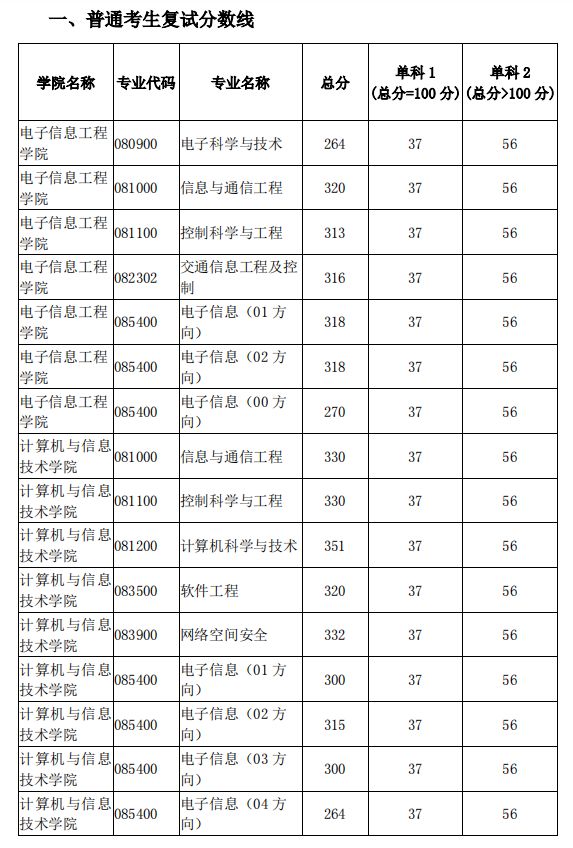 一、普通考生复试分数线

| 学院名称 | 专业代码 | 专业名称 | 总分 | 单科 1（总分=100 分） | 单科 2（总分>100 分） |
|---|---|---|---|---|---|
| 电子信息工程学院 | 080900 | 电子科学与技术 | 264 | 37 | 56 |
| 电子信息工程学院 | 081000 | 信息与通信工程 | 320 | 37 | 56 |
| 电子信息工程学院 | 081100 | 控制科学与工程 | 313 | 37 | 56 |
| 电子信息工程学院 | 082302 | 交通信息工程及控制 | 316 | 37 | 56 |
| 电子信息工程学院 | 085400 | 电子信息（01 方向） | 318 | 37 | 56 |
| 电子信息工程学院 | 085400 | 电子信息（02 方向） | 318 | 37 | 56 |
| 电子信息工程学院 | 085400 | 电子信息（00 方向） | 270 | 37 | 56 |
| 计算机与信息技术学院 | 081000 | 信息与通信工程 | 330 | 37 | 56 |
| 计算机与信息技术学院 | 081100 | 控制科学与工程 | 330 | 37 | 56 |
| 计算机与信息技术学院 | 081200 | 计算机科学与技术 | 351 | 37 | 56 |
| 计算机与信息技术学院 | 083500 | 软件工程 | 320 | 37 | 56 |
| 计算机与信息技术学院 | 083900 | 网络空间安全 | 332 | 37 | 56 |
| 计算机与信息技术学院 | 085400 | 电子信息（01 方向） | 300 | 37 | 56 |
| 计算机与信息技术学院 | 085400 | 电子信息（02 方向） | 315 | 37 | 56 |
| 计算机与信息技术学院 | 085400 | 电子信息（03 方向） | 300 | 37 | 56 |
| 计算机与信息技术学院 | 085400 | 电子信息（04 方向） | 264 | 37 | 56 |